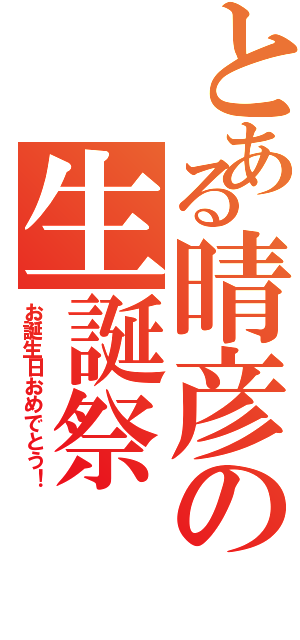 とある晴彦の
生誕祭
お誕生日おめでとう！